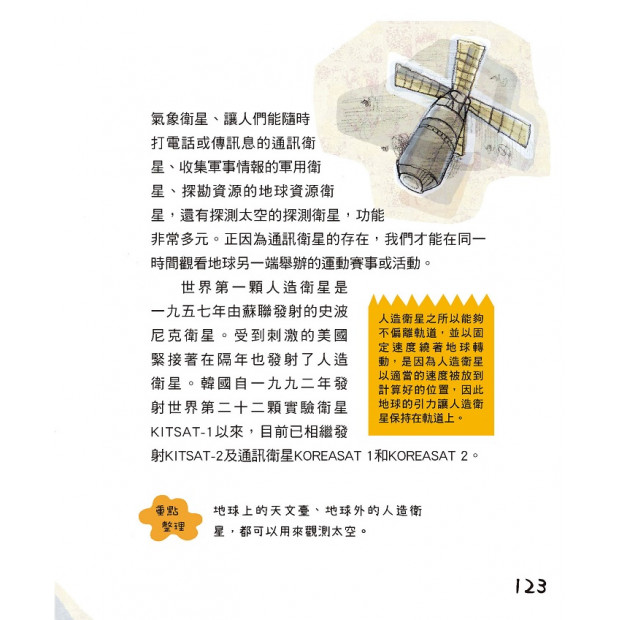 氣象衛星、讓人們能隨時打電話或傳訊息的通訊衛星、收集軍事情報的軍用衛星、探勘資源的地球資源衛星，還有探測太空的探測衛星，功能非常多元。正因為通訊衛星的存在，我們才能在同一時間觀看地球另一端舉辦的運動賽事或活動。

世界第一顆人造衛星是一九五七年由蘇聯發射的史波尼克衛星。受到刺激的美國緊接著在隔年也發射了人造衛星。韓國自一九九二年發射世界第二十二顆實驗衛星KITSAT-1以來，目前已相繼發射KITSAT-2及通訊衛星KOREASAT 1和KOREASAT 2。

人造衛星之所以能夠不偏離軌道，並以固定速度繞著地球轉動，是因為人造衛星以適當的速度被放到計算好的位置，因此地球的引力讓人造衛星保持在軌道上。

重點整理

地球上的天文臺、地球外的人造衛星，都可以用來觀測太空。

123